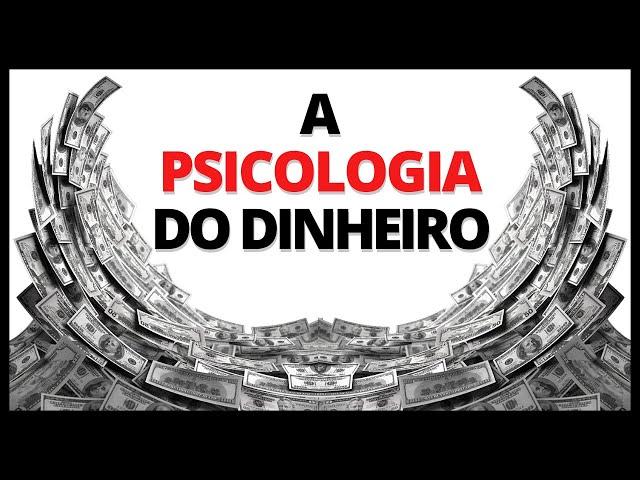 A
PSICOLOGIA
DO DINHEIRO